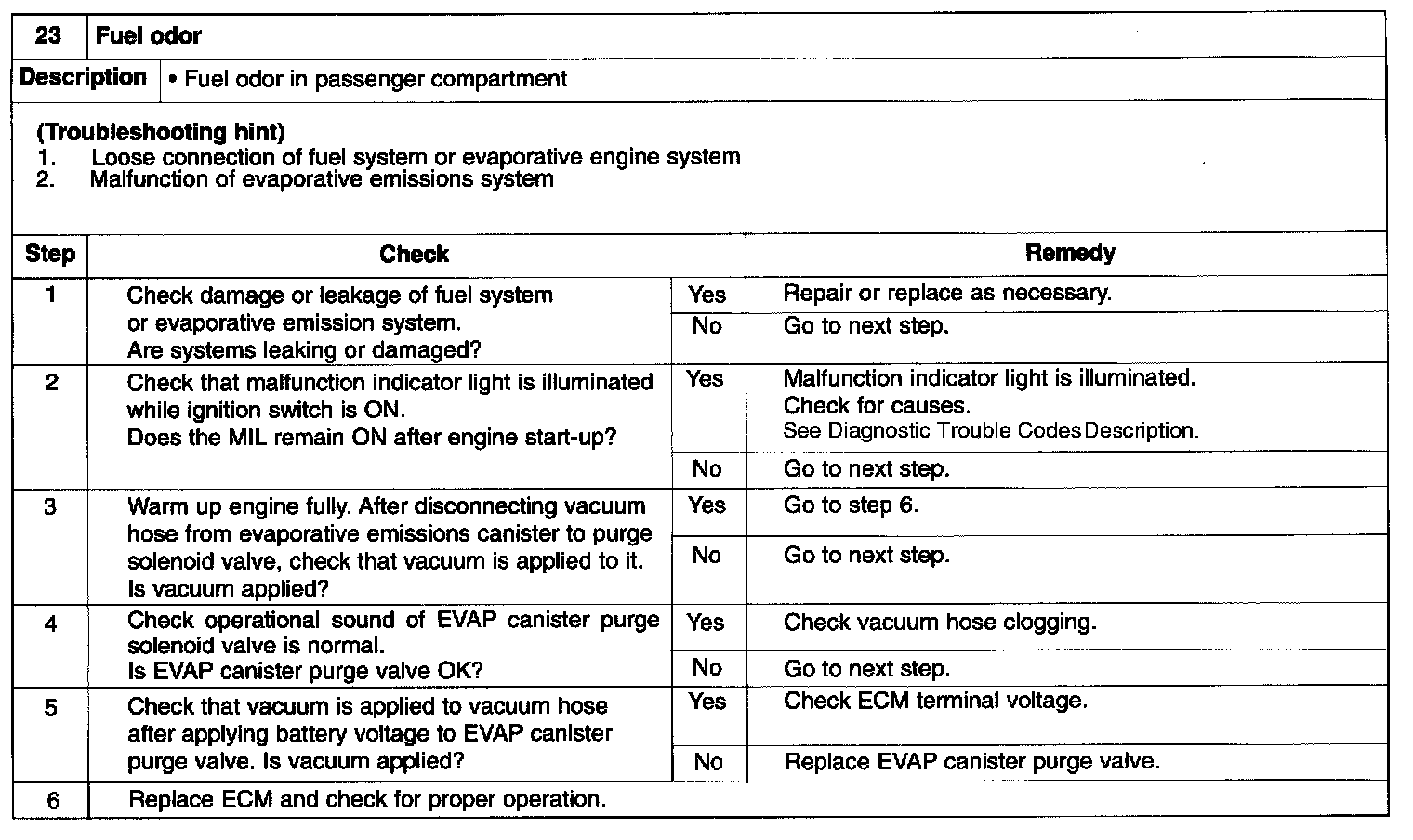 | 23 | Fuel odor |
|---|---|
| Description | • Fuel odor in passenger compartment |

(Troubleshooting hint)
1. Loose connection of fuel system or evaporative engine system
2. Malfunction of evaporative emissions system

| Step | Check | | Remedy |
|---|---|---|---|
| 1 | Check damage or leakage of fuel system or evaporative emission system. Are systems leaking or damaged? | Yes | Repair or replace as necessary. |
| | | No | Go to next step. |
| 2 | Check that malfunction indicator light is illuminated while ignition switch is ON. Does the MIL remain ON after engine start-up? | Yes | Malfunction indicator light is illuminated. Check for causes. See Diagnostic Trouble Codes Description. |
| | | No | Go to next step. |
| 3 | Warm up engine fully. After disconnecting vacuum hose from evaporative emissions canister to purge solenoid valve, check that vacuum is applied to it. Is vacuum applied? | Yes | Go to step 6. |
| | | No | Go to next step. |
| 4 | Check operational sound of EVAP canister purge solenoid valve is normal. Is EVAP canister purge valve OK? | Yes | Check vacuum hose clogging. |
| | | No | Go to next step. |
| 5 | Check that vacuum is applied to vacuum hose after applying battery voltage to EVAP canister purge valve. Is vacuum applied? | Yes | Check ECM terminal voltage. |
| | | No | Replace EVAP canister purge valve. |
| 6 | Replace ECM and check for proper operation. | | |